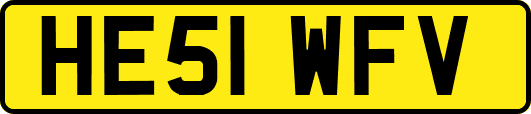 HE51 WFV